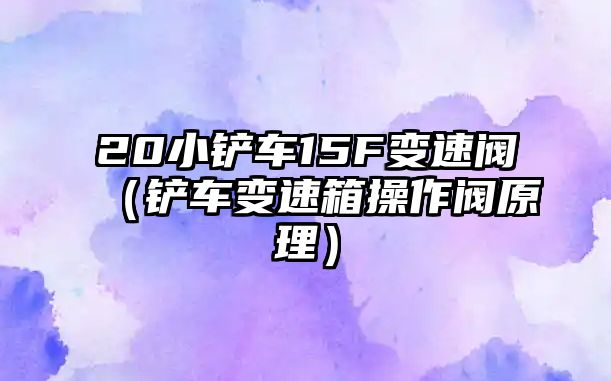 20小铲车15F变速阀（铲车变速箱操作阀原理）